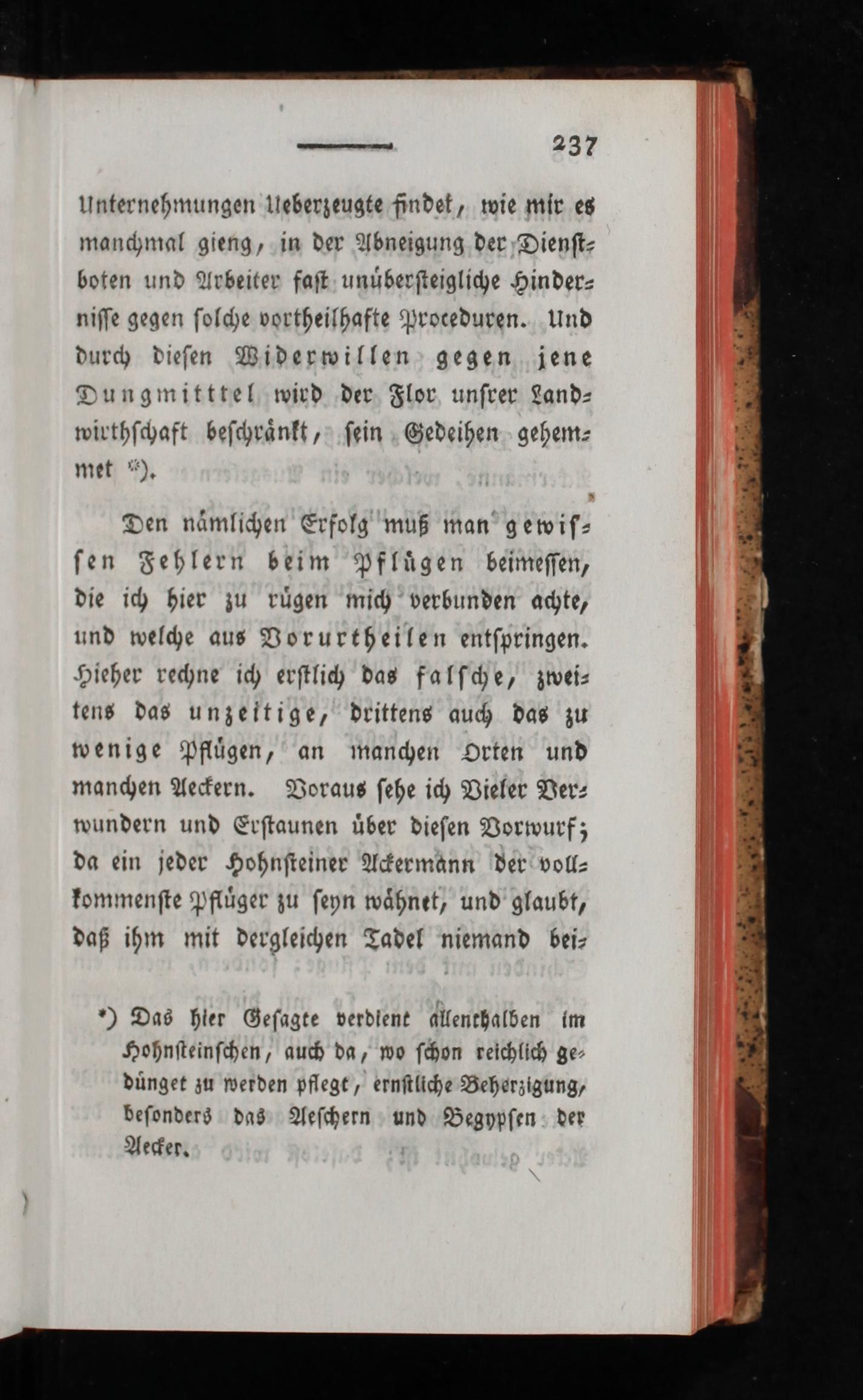 237

Unternehmungen Ueberzeugte findet, wie mir es manchmal gieng, in der Abneigung der Dienstboten und Arbeiter fast unübersteigliche Hindernisse gegen solche vortheilhafte Proceduren. Und durch diesen Widerwillen gegen jene Dungmitttel wird der Flor unsrer Landwirthschaft beschränkt, sein Gedeihen gehemmet *).

Den nämlichen Erfolg muß man gewissen Fehlern beim Pflügen beimessen, die ich hier zu rügen mich verbunden achte, und welche aus Vorurtheilen entspringen. Hieher rechne ich erstlich das falsche, zweitens das unzeitige, drittens auch das zu wenige Pflügen, an manchen Orten und manchen Aeckern. Voraus sehe ich Vieler Verwundern und Erstaunen über diesen Vorwurf; da ein jeder Hohnsteiner Ackermann der vollkommenste Pflüger zu seyn wähnet, und glaubt, daß ihm mit dergleichen Tadel niemand bei-

*) Das hier Gesagte verdient allenthalben im Hohnsteinschen, auch da, wo schon reichlich gedünget zu werden pflegt, ernstliche Beherzigung, besonders das Aeschern und Begypsen der Aecker.